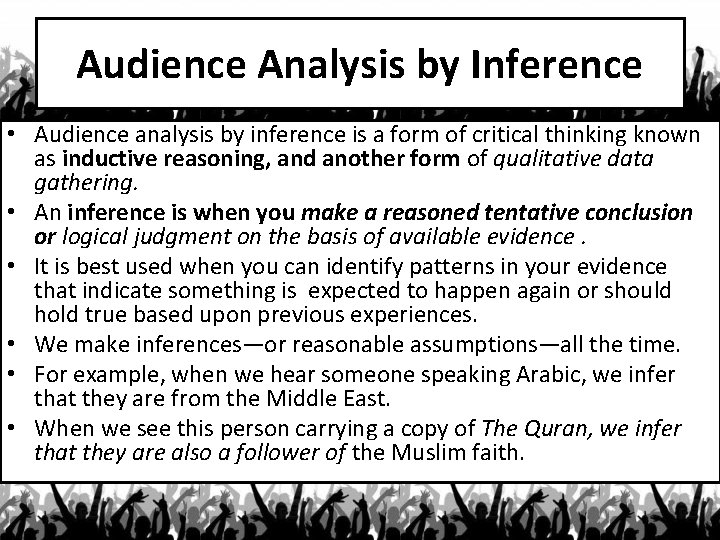 Audience Analysis by Inference

• Audience analysis by inference is a form of critical thinking known as inductive reasoning, and another form of qualitative data gathering.
• An inference is when you make a reasoned tentative conclusion or logical judgment on the basis of available evidence .
• It is best used when you can identify patterns in your evidence that indicate something is expected to happen again or should hold true based upon previous experiences.
• We make inferences—or reasonable assumptions—all the time.
• For example, when we hear someone speaking Arabic, we infer that they are from the Middle East.
• When we see this person carrying a copy of The Quran, we infer that they are also a follower of the Muslim faith.